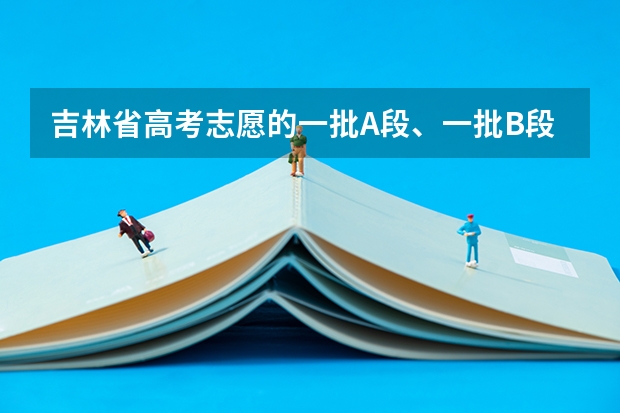 吉林省高考志愿的一批A段、一批B段